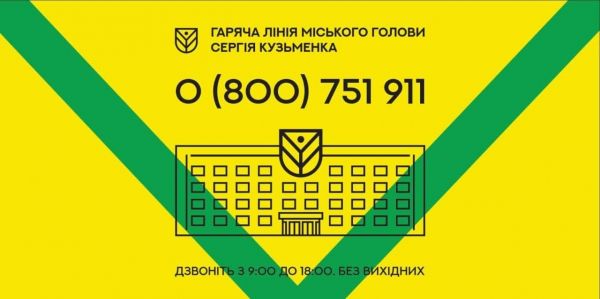 ГАРЯЧА ЛІНІЯ МІСЬКОГО ГОЛОВИ СЕРГІЯ КУЗЬМЕНКА

0 (800) 751 911

ДЗВОНІТЬ З 9:00 ДО 18:00. БЕЗ ВИХІДНИХ